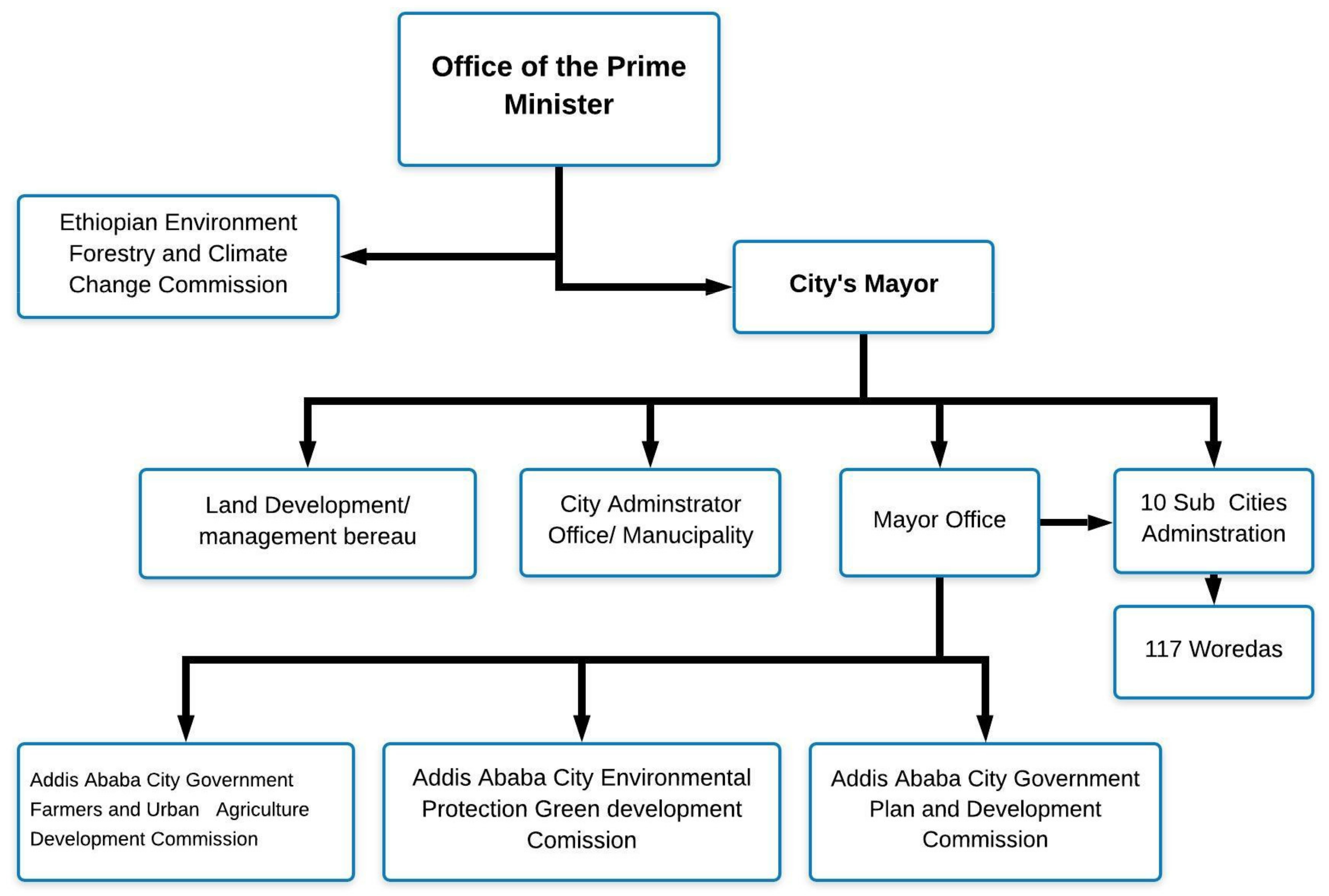 Office of the Prime Minister

Ethiopian Environment Forestry and Climate Change Commission

City's Mayor

Land Development/ management bereau

City Adminstrator Office/ Manucipality

Mayor Office

10 Sub Cities Adminstration

117 Woredas

Addis Ababa City Government Farmers and Urban Agriculture Development Commission

Addis Ababa City Environmental Protection Green development Comission

Addis Ababa City Government Plan and Development Commission